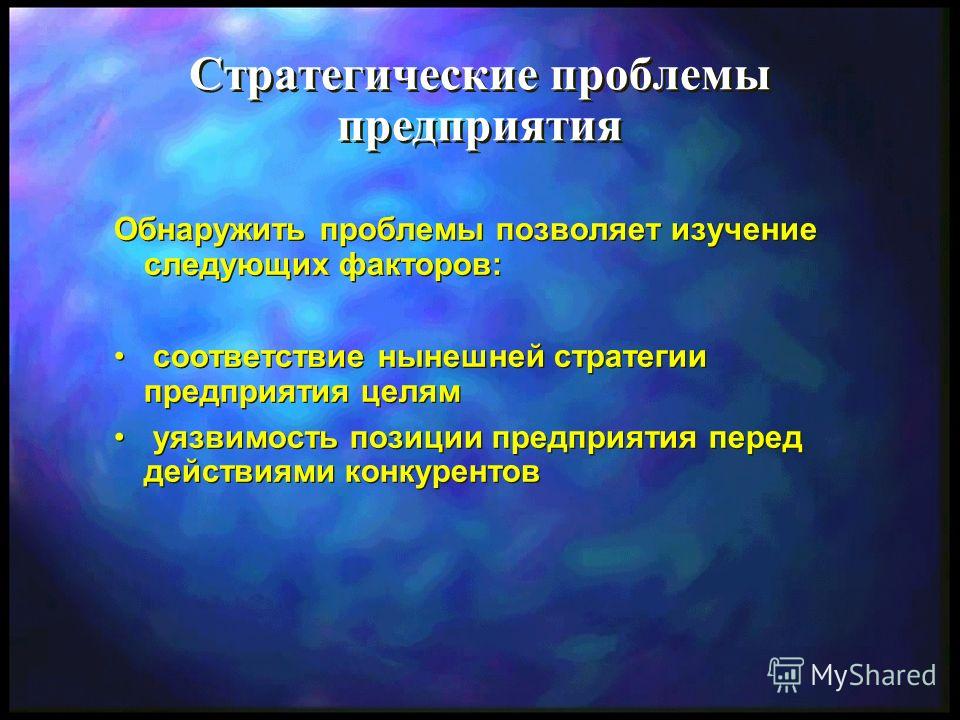 Стратегические проблемы предприятия

Обнаружить проблемы позволяет изучение следующих факторов:

• соответствие нынешней стратегии предприятия целям

• уязвимость позиции предприятия перед действиями конкурентов

MyShared